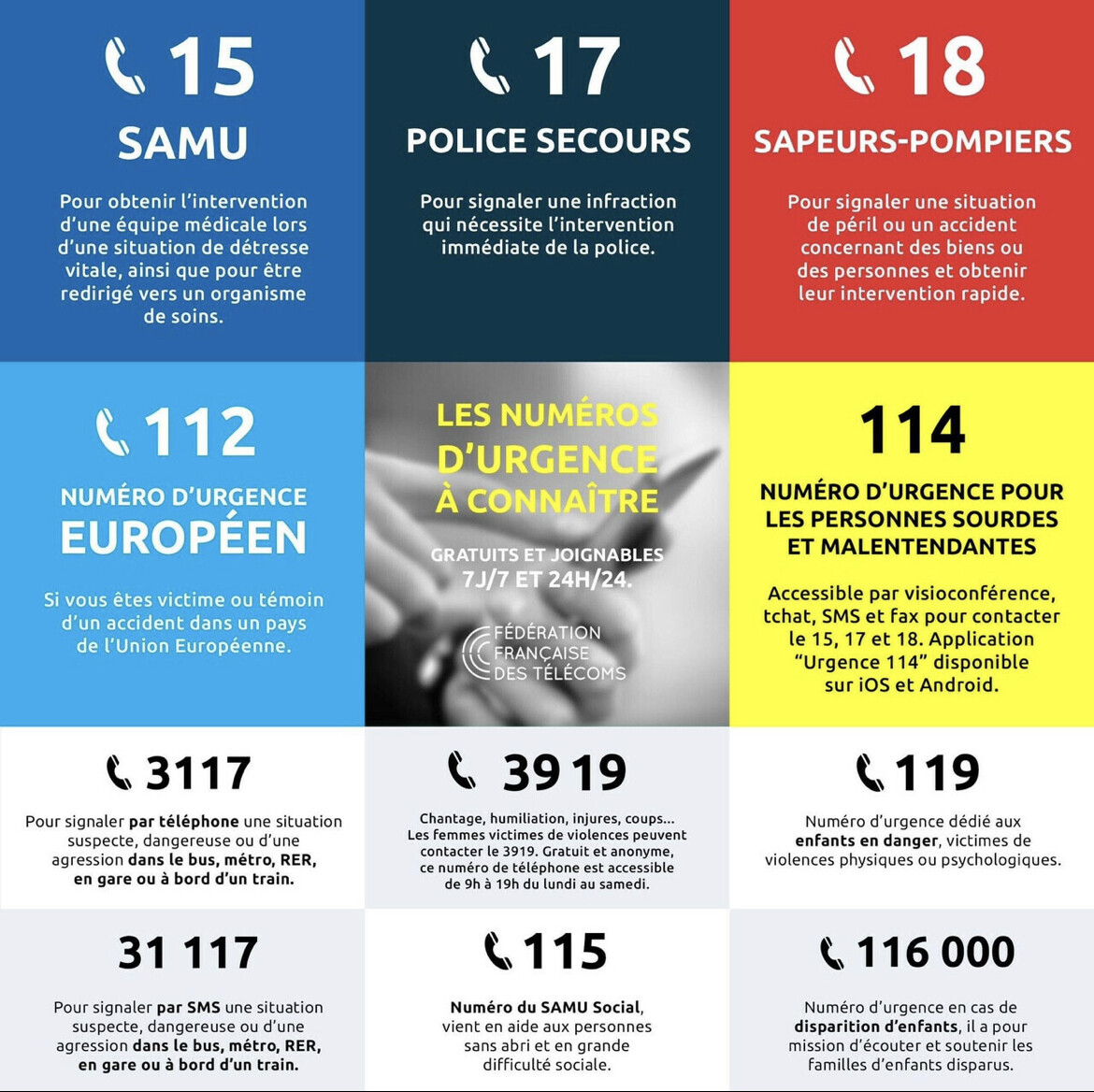 15

SAMU

Pour obtenir l'intervention d'une équipe médicale lors d'une situation de détresse vitale, ainsi que pour être redirigé vers un organisme de soins.

17

POLICE SECOURS

Pour signaler une infraction qui nécessite l'intervention immédiate de la police.

18

SAPEURS-POMPIERS

Pour signaler une situation de péril ou un accident concernant des biens ou des personnes et obtenir leur intervention rapide.

112

NUMÉRO D'URGENCE EUROPÉEN

Si vous êtes victime ou témoin d'un accident dans un pays de l'Union Européenne.

LES NUMÉROS D'URGENCE À CONNAÎTRE

GRATUITS ET JOIGNABLES 7J/7 ET 24H/24.

FÉDÉRATION FRANÇAISE DES TÉLÉCOMS

114

NUMÉRO D'URGENCE POUR LES PERSONNES SOURDES ET MALENTENDANTES

Accessible par visioconférence, tchat, SMS et fax pour contacter le 15, 17 et 18. Application "Urgence 114" disponible sur iOS et Android.

3117

Pour signaler par téléphone une situation suspecte, dangereuse ou d'une agression dans le bus, métro, RER, en gare ou à bord d'un train.

39 19

Chantage, humiliation, injures, coups... Les femmes victimes de violences peuvent contacter le 3919. Gratuit et anonyme, ce numéro de téléphone est accessible de 9h à 19h du lundi au samedi.

119

Numéro d'urgence dédié aux enfants en danger, victimes de violences physiques ou psychologiques.

31 117

Pour signaler par SMS une situation suspecte, dangereuse ou d'une agression dans le bus, métro, RER, en gare ou à bord d'un train.

115

Numéro du SAMU Social, vient en aide aux personnes sans abri et en grande difficulté sociale.

116 000

Numéro d'urgence en cas de disparition d'enfants, il a pour mission d'écouter et soutenir les familles d'enfants disparus.